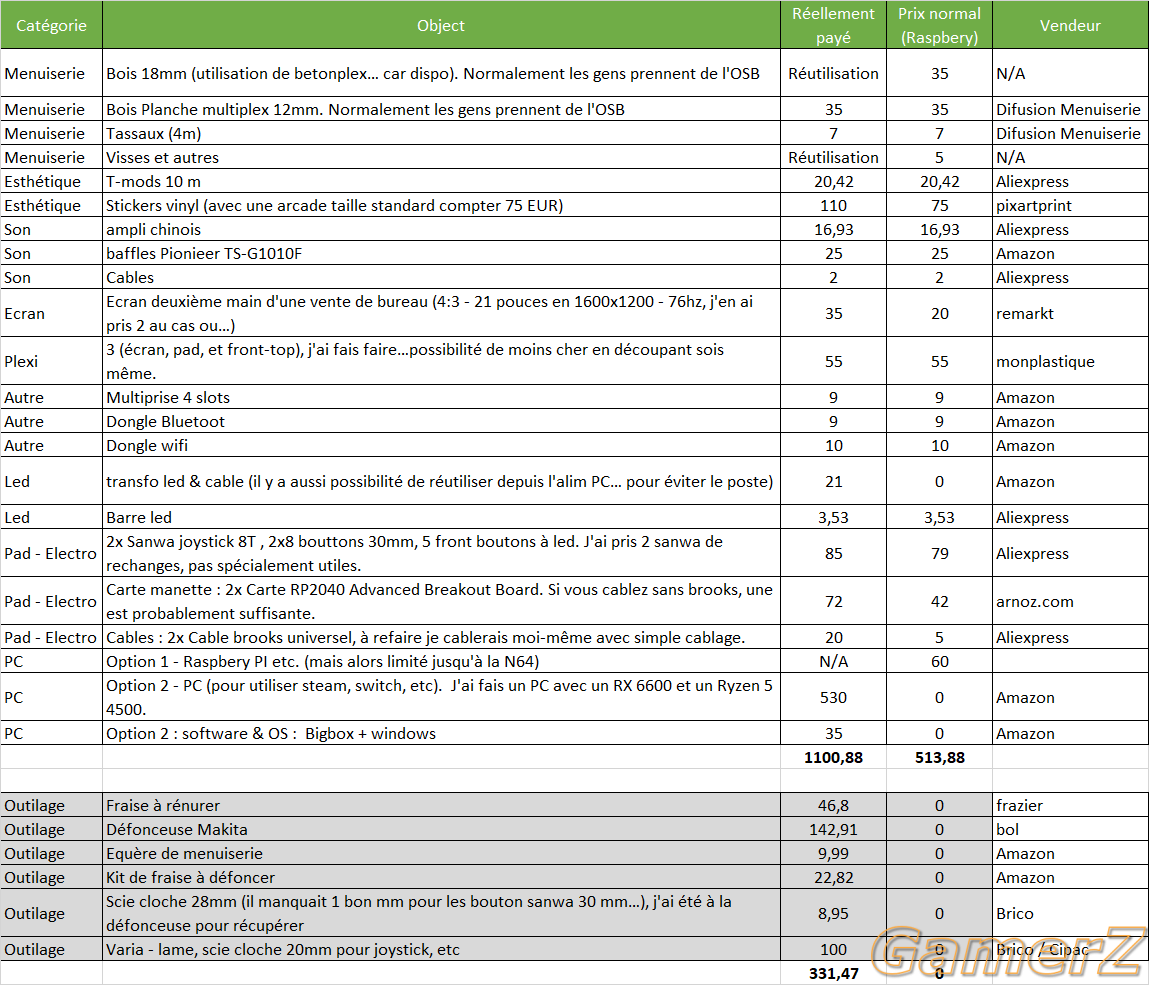 | Catégorie | Object | Réellement payé | Prix normal (Raspbery) | Vendeur |
|---|---|---|---|---|
| Menuiserie | Bois 18mm (utilisation de betonplex... car dispo). Normalement les gens prennent de l'OSB | Réutilisation | 35 | N/A |
| Menuiserie | Bois Planche multiplex 12mm. Normalement les gens prennent de l'OSB | 35 | 35 | Difusion Menuiserie |
| Menuiserie | Tassaux (4m) | 7 | 7 | Difusion Menuiserie |
| Menuiserie | Visses et autres | Réutilisation | 5 | N/A |
| Esthétique | T-mods 10 m | 20,42 | 20,42 | Aliexpress |
| Esthétique | Stickers vinyl (avec une arcade taille standard compter 75 EUR) | 110 | 75 | pixartprint |
| Son | ampli chinois | 16,93 | 16,93 | Aliexpress |
| Son | baffles Pionieer TS-G1010F | 25 | 25 | Amazon |
| Son | Cables | 2 | 2 | Aliexpress |
| Ecran | Ecran deuxième main d'une vente de bureau (4:3 - 21 pouces en 1600x1200 - 76hz, j'en ai pris 2 au cas ou...) | 35 | 20 | remarkt |
| Plexi | 3 (écran, pad, et front-top), j'ai fais faire...possibilité de moins cher en découpant sois même. | 55 | 55 | monplastique |
| Autre | Multiprise 4 slots | 9 | 9 | Amazon |
| Autre | Dongle Bluetoot | 9 | 9 | Amazon |
| Autre | Dongle wifi | 10 | 10 | Amazon |
| Led | transfo led & cable (il y a aussi possibilité de réutiliser depuis l'alim PC... pour éviter le poste) | 21 | 0 | Amazon |
| Led | Barre led | 3,53 | 3,53 | Aliexpress |
| Pad - Electro | 2x Sanwa joystick 8T , 2x8 bouttons 30mm, 5 front boutons à led. J'ai pris 2 sanwa de rechanges, pas spécialement utiles. | 85 | 79 | Aliexpress |
| Pad - Electro | Carte manette : 2x Carte RP2040 Advanced Breakout Board. Si vous cablez sans brooks, une est probablement suffisante. | 72 | 42 | arnoz.com |
| Pad - Electro | Cables : 2x Cable brooks universel, à refaire je cablerais moi-même avec simple cablage. | 20 | 5 | Aliexpress |
| PC | Option 1 - Raspbery PI etc. (mais alors limité jusqu'à la N64) | N/A | 60 | |
| PC | Option 2 - PC (pour utiliser steam, switch, etc). J'ai fais un PC avec un RX 6600 et un Ryzen 5 4500. | 530 | 0 | Amazon |
| PC | Option 2 : software & OS : Bigbox + windows | 35 | 0 | Amazon |
| | | 1100,88 | 513,88 | |
| | | | | |
| Outilage | Fraise à rénurer | 46,8 | 0 | frazier |
| Outilage | Défonceuse Makita | 142,91 | 0 | bol |
| Outilage | Equère de menuiserie | 9,99 | 0 | Amazon |
| Outilage | Kit de fraise à défoncer | 22,82 | 0 | Amazon |
| Outilage | Scie cloche 28mm (il manquait 1 bon mm pour les bouton sanwa 30 mm...), j'ai été à la défonceuse pour récupérer | 8,95 | 0 | Brico |
| Outilage | Varia - lame, scie cloche 20mm pour joystick, etc | 100 | 0 | Brico / Cipac |
| | | 331,47 | 0 | |

GamerZ